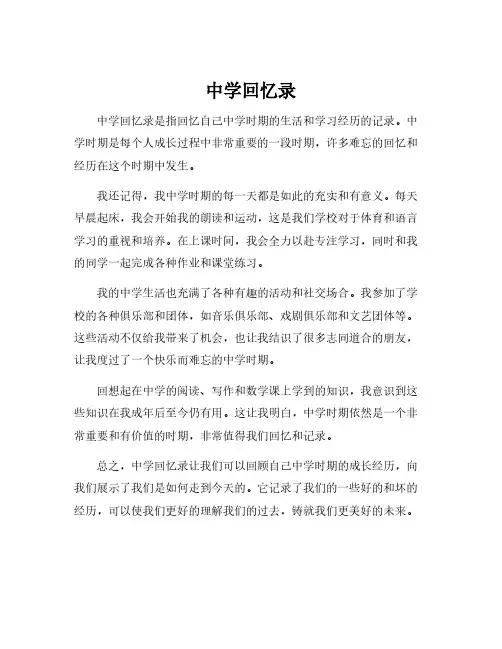 中学回忆录

中学回忆录是指回忆自己中学时期的生活和学习经历的记录。中学时期是每个人成长过程中非常重要的一段时期，许多难忘的回忆和经历在这个时期中发生。

我还记得，我中学时期的每一天都是如此的充实和有意义。每天早晨起床，我会开始我的朗读和运动，这是我们学校对于体育和语言学习的重视和培养。在上课时间，我会全力以赴专注学习，同时和我的同学一起完成各种作业和课堂练习。

我的中学生活也充满了各种有趣的活动和社交场合。我参加了学校的各种俱乐部和团体，如音乐俱乐部、戏剧俱乐部和文艺团体等。这些活动不仅给我带来了机会，也让我结识了很多志同道合的朋友，让我度过了一个快乐而难忘的中学时期。

回想起在中学的阅读、写作和数学课上学到的知识，我意识到这些知识在我成年后至今仍有用。这让我明白，中学时期依然是一个非常重要和有价值的时期，非常值得我们回忆和记录。

总之，中学回忆录让我们可以回顾自己中学时期的成长经历，向我们展示了我们是如何走到今天的。它记录了我们的一些好的和坏的经历，可以使我们更好的理解我们的过去，铸就我们更美好的未来。